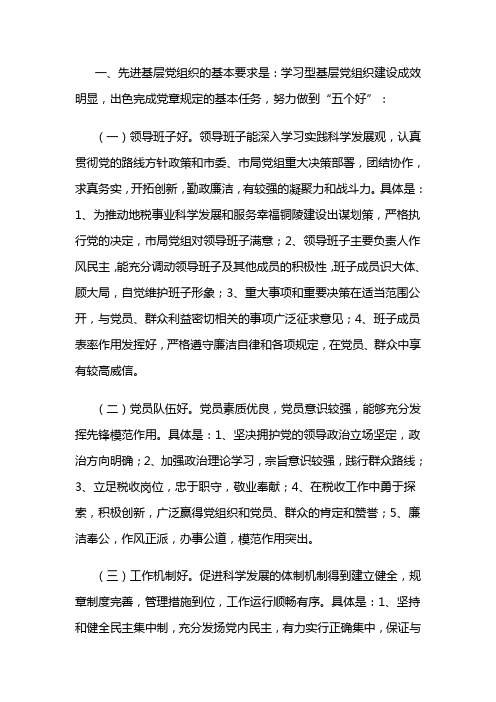 一、先进基层党组织的基本要求是：学习型基层党组织建设成效明显，出色完成党章规定的基本任务，努力做到“五个好”：

（一）领导班子好。领导班子能深入学习实践科学发展观，认真贯彻党的路线方针政策和市委、市局党组重大决策部署，团结协作，求真务实，开拓创新，勤政廉洁，有较强的凝聚力和战斗力。具体是：1、为推动地税事业科学发展和服务幸福铜陵建设出谋划策，严格执行党的决定，市局党组对领导班子满意；2、领导班子主要负责人作风民主，能充分调动领导班子及其他成员的积极性，班子成员识大体、顾大局，自觉维护班子形象；3、重大事项和重要决策在适当范围公开，与党员、群众利益密切相关的事项广泛征求意见；4、班子成员表率作用发挥好，严格遵守廉洁自律和各项规定，在党员、群众中享有较高威信。

（二）党员队伍好。党员素质优良，党员意识较强，能够充分发挥先锋模范作用。具体是：1、坚决拥护党的领导政治立场坚定，政治方向明确；2、加强政治理论学习，宗旨意识较强，践行群众路线；3、立足税收岗位，忠于职守，敬业奉献；4、在税收工作中勇于探索，积极创新，广泛赢得党组织和党员、群众的肯定和赞誉；5、廉洁奉公，作风正派，办事公道，模范作用突出。

（三）工作机制好。促进科学发展的体制机制得到建立健全，规章制度完善，管理措施到位，工作运行顺畅有序。具体是：1、坚持和健全民主集中制，充分发扬党内民主，有力实行正确集中，保证与